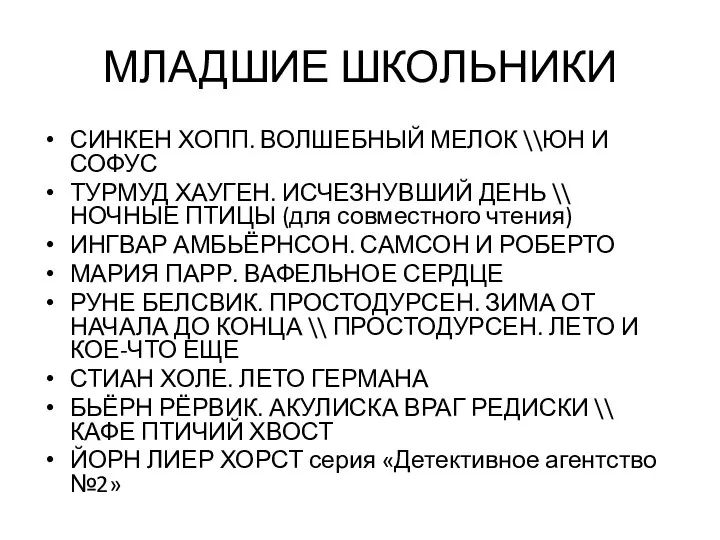 МЛАДШИЕ ШКОЛЬНИКИ

• СИНКЕН ХОПП. ВОЛШЕБНЫЙ МЕЛОК \\ЮН И СОФУС
• ТУРМУД ХАУГЕН. ИСЧЕЗНУВШИЙ ДЕНЬ \\ НОЧНЫЕ ПТИЦЫ (для совместного чтения)
• ИНГВАР АМБЬЁРНСОН. САМСОН И РОБЕРТО
• МАРИЯ ПАРР. ВАФЕЛЬНОЕ СЕРДЦЕ
• РУНЕ БЕЛСВИК. ПРОСТОДУРСЕН. ЗИМА ОТ НАЧАЛА ДО КОНЦА \\ ПРОСТОДУРСЕН. ЛЕТО И КОЕ-ЧТО ЕЩЕ
• СТИАН ХОЛЕ. ЛЕТО ГЕРМАНА
• БЬЁРН РЁРВИК. АКУЛИСКА ВРАГ РЕДИСКИ \\ КАФЕ ПТИЧИЙ ХВОСТ
• ЙОРН ЛИЕР ХОРСТ серия «Детективное агентство №2»